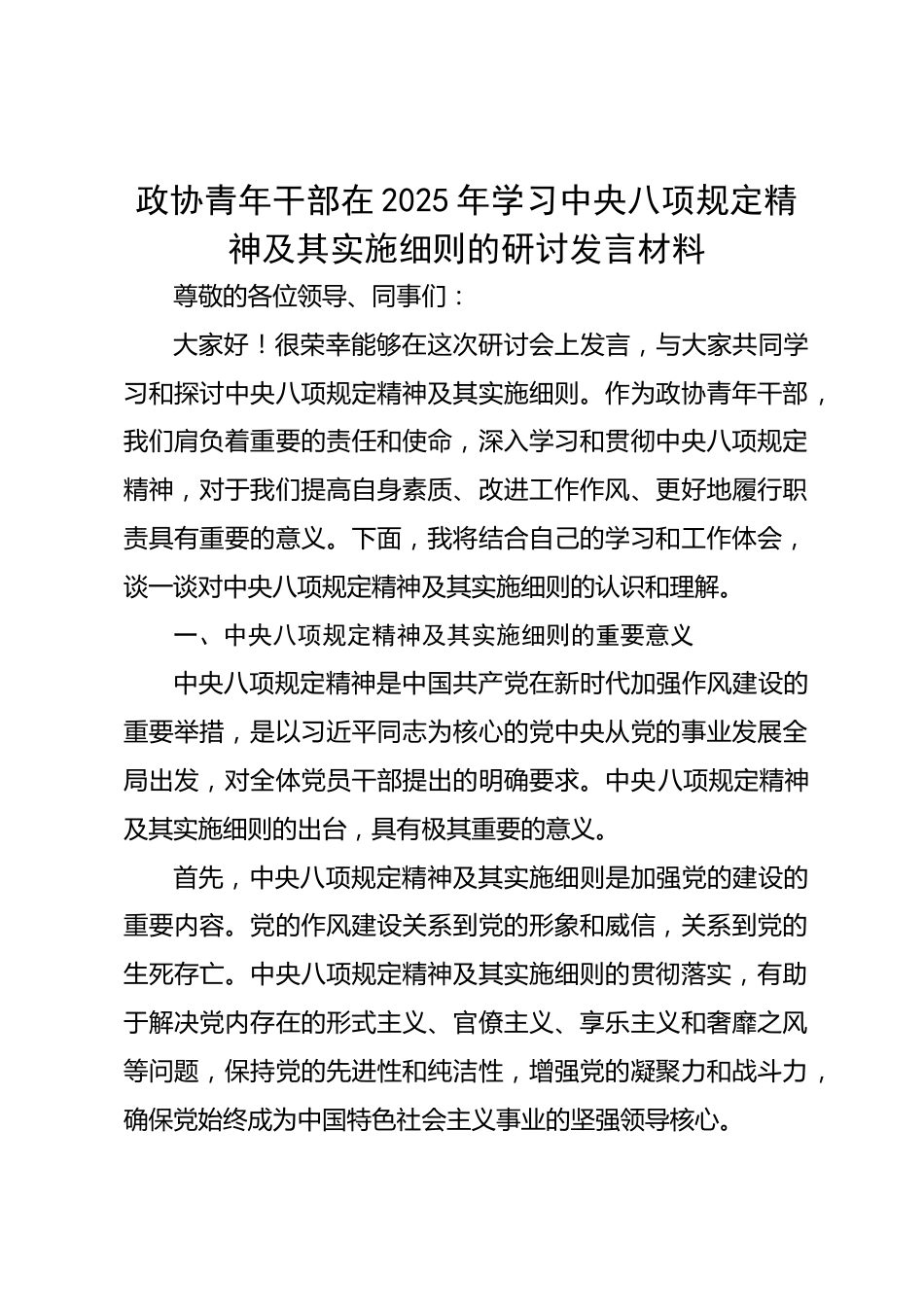 政协青年干部在2025年学习中央八项规定精神及其实施细则的研讨发言材料

尊敬的各位领导、同事们：

大家好！很荣幸能够在这次研讨会上发言，与大家共同学习和探讨中央八项规定精神及其实施细则。作为政协青年干部，我们肩负着重要的责任和使命，深入学习和贯彻中央八项规定精神，对于我们提高自身素质、改进工作作风、更好地履行职责具有重要的意义。下面，我将结合自己的学习和工作体会，谈一谈对中央八项规定精神及其实施细则的认识和理解。

一、中央八项规定精神及其实施细则的重要意义

中央八项规定精神是中国共产党在新时代加强作风建设的重要举措，是以习近平同志为核心的党中央从党的事业发展全局出发，对全体党员干部提出的明确要求。中央八项规定精神及其实施细则的出台，具有极其重要的意义。

首先，中央八项规定精神及其实施细则是加强党的建设的重要内容。党的作风建设关系到党的形象和威信，关系到党的生死存亡。中央八项规定精神及其实施细则的贯彻落实，有助于解决党内存在的形式主义、官僚主义、享乐主义和奢靡之风等问题，保持党的先进性和纯洁性，增强党的凝聚力和战斗力，确保党始终成为中国特色社会主义事业的坚强领导核心。